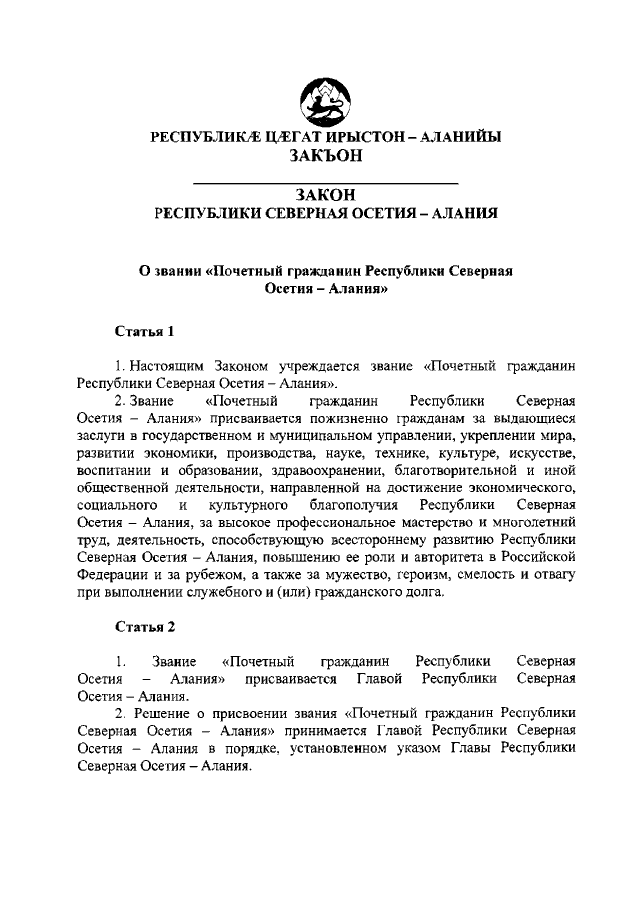 РЕСПУБЛИКÆ ЦÆГАТ ИРЫСТОН – АЛАНИЙЫ
ЗАКЪОН

ЗАКОН
РЕСПУБЛИКИ СЕВЕРНАЯ ОСЕТИЯ – АЛАНИЯ

О звании «Почетный гражданин Республики Северная Осетия – Алания»

Статья 1

1. Настоящим Законом учреждается звание «Почетный гражданин Республики Северная Осетия – Алания».

2. Звание «Почетный гражданин Республики Северная Осетия – Алания» присваивается пожизненно гражданам за выдающиеся заслуги в государственном и муниципальном управлении, укреплении мира, развитии экономики, производства, науке, технике, культуре, искусстве, воспитании и образовании, здравоохранении, благотворительной и иной общественной деятельности, направленной на достижение экономического, социального и культурного благополучия Республики Северная Осетия – Алания, за высокое профессиональное мастерство и многолетний труд, деятельность, способствующую всестороннему развитию Республики Северная Осетия – Алания, повышению ее роли и авторитета в Российской Федерации и за рубежом, а также за мужество, героизм, смелость и отвагу при выполнении служебного и (или) гражданского долга.

Статья 2

1. Звание «Почетный гражданин Республики Северная Осетия – Алания» присваивается Главой Республики Северная Осетия – Алания.

2. Решение о присвоении звания «Почетный гражданин Республики Северная Осетия – Алания» принимается Главой Республики Северная Осетия – Алания в порядке, установленном указом Главы Республики Северная Осетия – Алания.